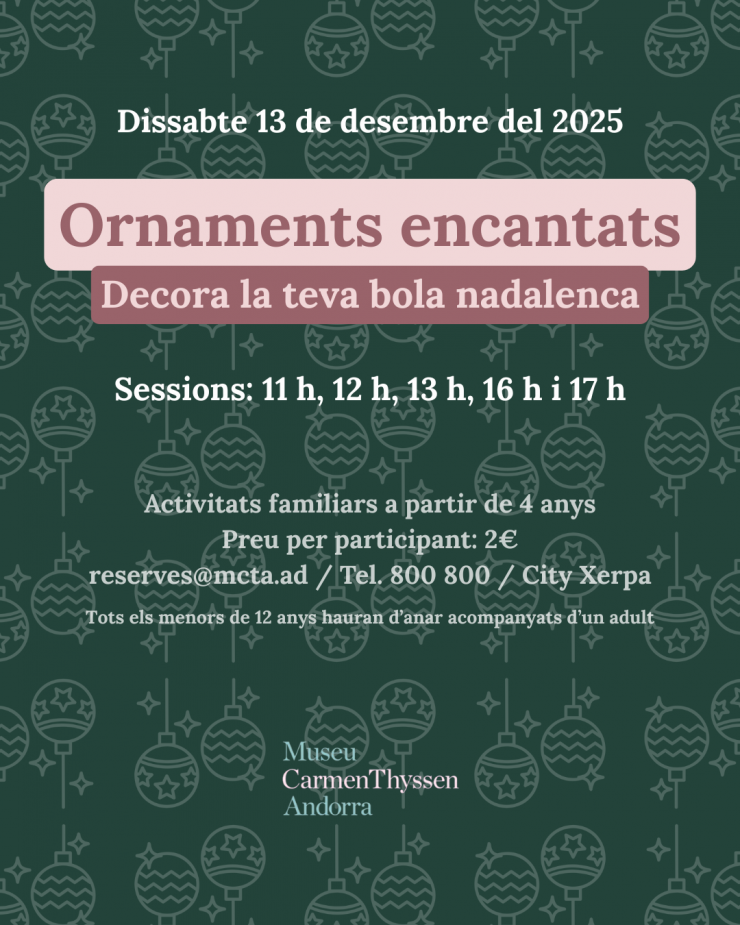 Dissabte 13 de desembre del 2025

Ornaments encantats

Decora la teva bola nadalenca

Sessions: 11 h, 12 h, 13 h, 16 h i 17 h

Activitats familiars a partir de 4 anys
Preu per participant: 2€
reserves@mcta.ad / Tel. 800 800 / City Xerpa

Tots els menors de 12 anys hauran d'anar acompanyats d'un adult

Museu
CarmenThyssen
Andorra